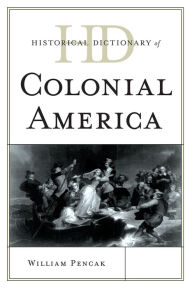 HD
HISTORICAL DICTIONARY of
COLONIAL AMERICA

WILLIAM PENCAK